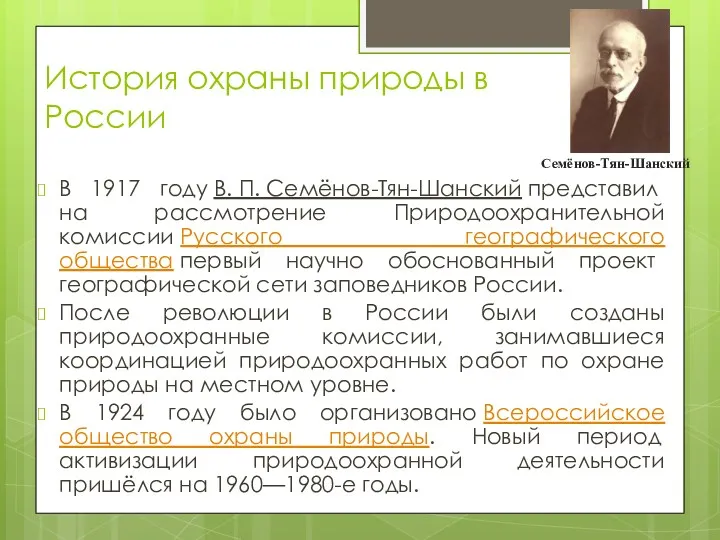 История охраны природы в России

Семёнов-Тян-Шанский

В 1917 году В. П. Семёнов-Тян-Шанский представил на рассмотрение Природоохранительной комиссии Русского географического общества первый научно обоснованный проект географической сети заповедников России.

После революции в России были созданы природоохранные комиссии, занимавшиеся координацией природоохранных работ по охране природы на местном уровне.

В 1924 году было организовано Всероссийское общество охраны природы. Новый период активизации природоохранной деятельности пришёлся на 1960—1980-е годы.